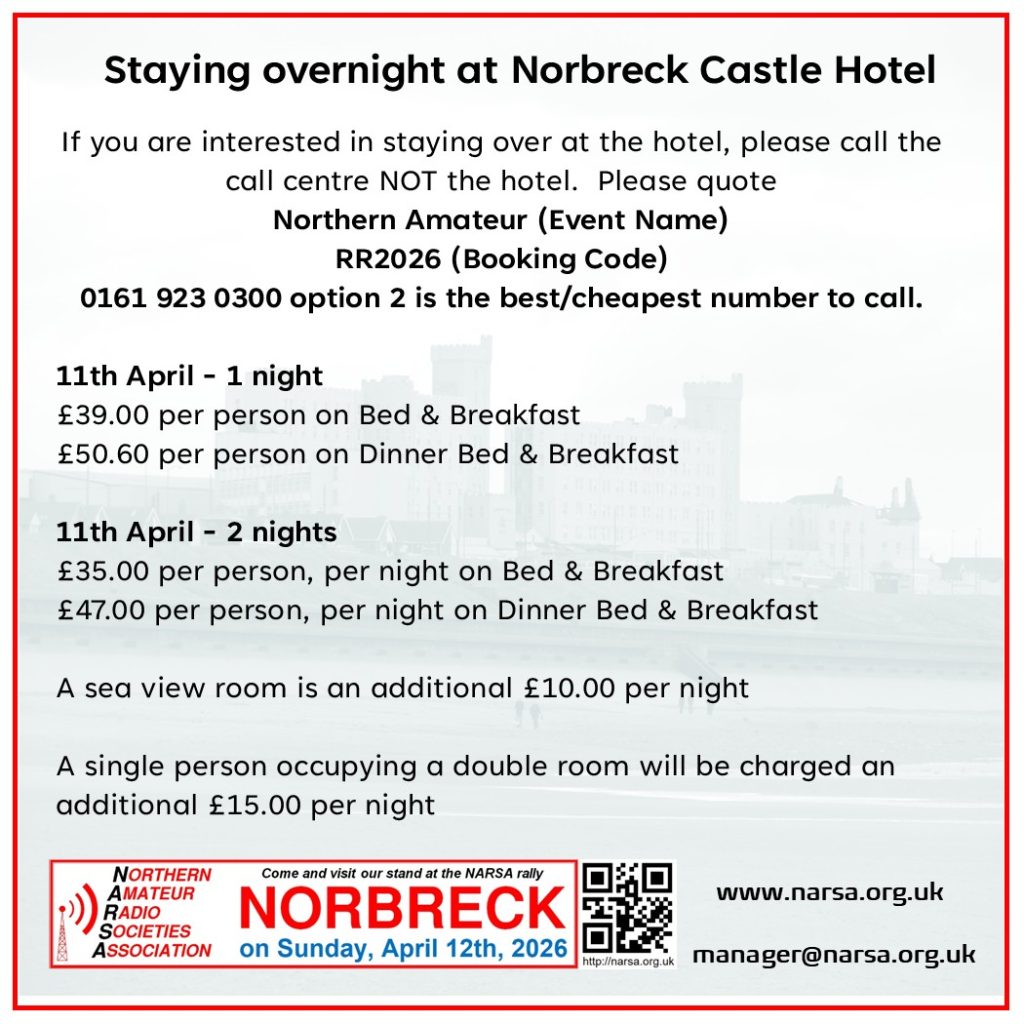 Staying overnight at Norbreck Castle Hotel

If you are interested in staying over at the hotel, please call the call centre NOT the hotel. Please quote

Northern Amateur (Event Name)

RR2026 (Booking Code)

0161 923 0300 option 2 is the best/cheapest number to call.

11th April - 1 night
£39.00 per person on Bed & Breakfast
£50.60 per person on Dinner Bed & Breakfast

11th April - 2 nights
£35.00 per person, per night on Bed & Breakfast
£47.00 per person, per night on Dinner Bed & Breakfast

A sea view room is an additional £10.00 per night

A single person occupying a double room will be charged an additional £15.00 per night

NORTHERN AMATEUR RADIO SOCIETIES ASSOCIATION

Come and visit our stand at the NARSA rally

NORBRECK

on Sunday, April 12th, 2026

http://narsa.org.uk

www.narsa.org.uk

manager@narsa.org.uk